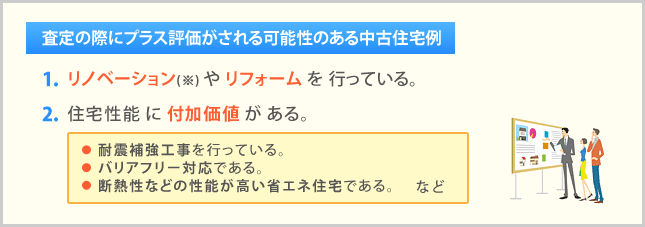 査定の際にプラス評価がされる可能性のある中古住宅例

1. リノベーション(※) や リフォーム を 行っている。

2. 住宅性能 に 付加価値 が ある。

● 耐震補強工事を行っている。
● バリアフリー対応である。
● 断熱性などの性能が高い省エネ住宅である。　など